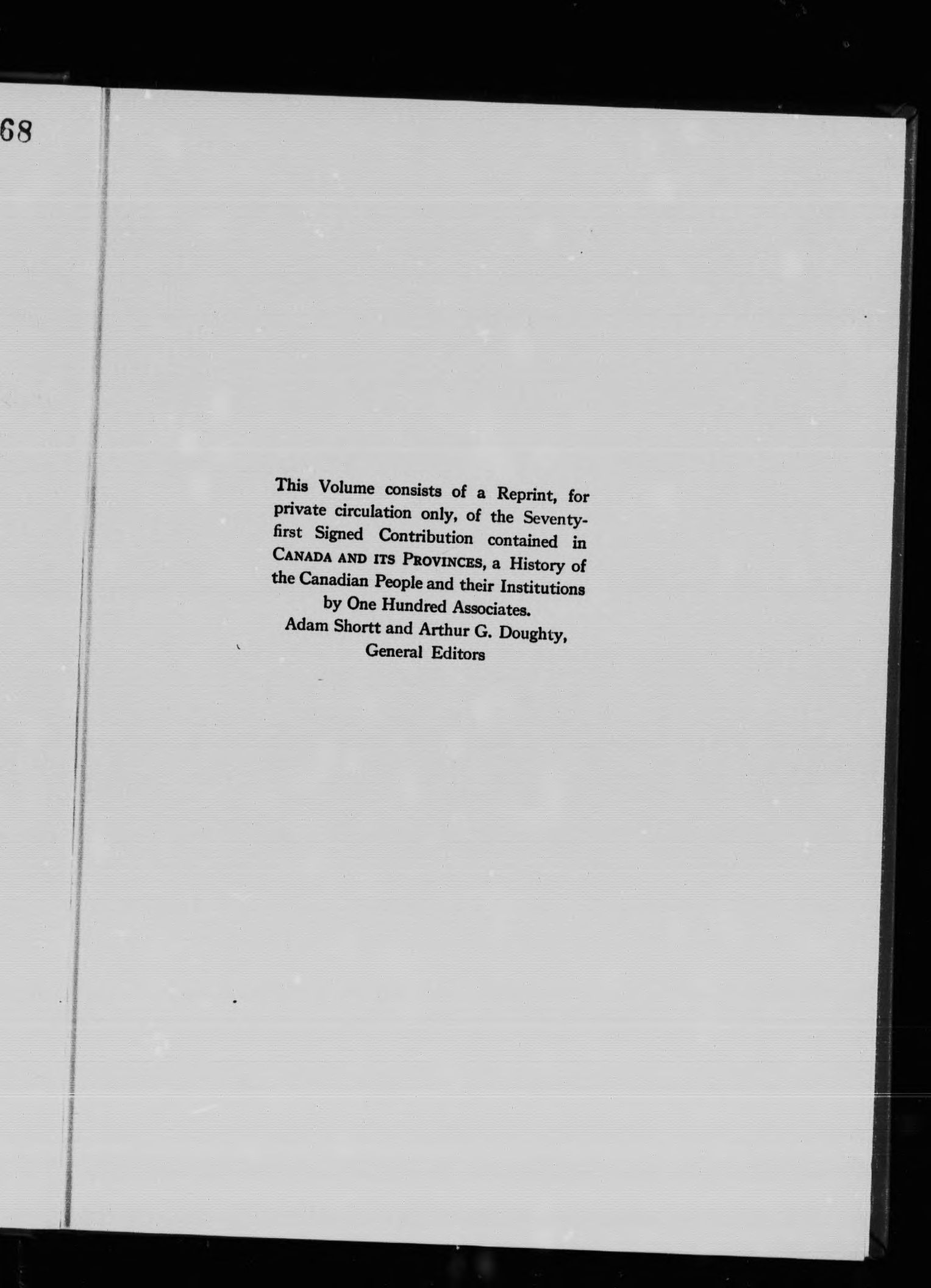 68

This Volume consists of a Reprint, for private circulation only, of the Seventy-first Signed Contribution contained in CANADA AND ITS PROVINCES, a History of the Canadian People and their Institutions by One Hundred Associates.

Adam Shortt and Arthur G. Doughty,
General Editors